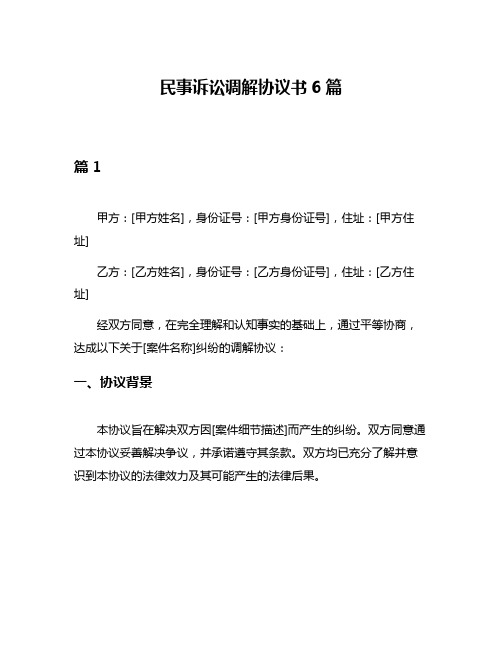 民事诉讼调解协议书 6 篇

篇 1

甲方：[甲方姓名]，身份证号：[甲方身份证号]，住址：[甲方住址]

乙方：[乙方姓名]，身份证号：[乙方身份证号]，住址：[乙方住址]

经双方同意，在完全理解和认知事实的基础上，通过平等协商，达成以下关于[案件名称]纠纷的调解协议：

一、协议背景

本协议旨在解决双方因[案件细节描述]而产生的纠纷。双方同意通过本协议妥善解决争议，并承诺遵守其条款。双方均已充分了解并意识到本协议的法律效力及其可能产生的法律后果。